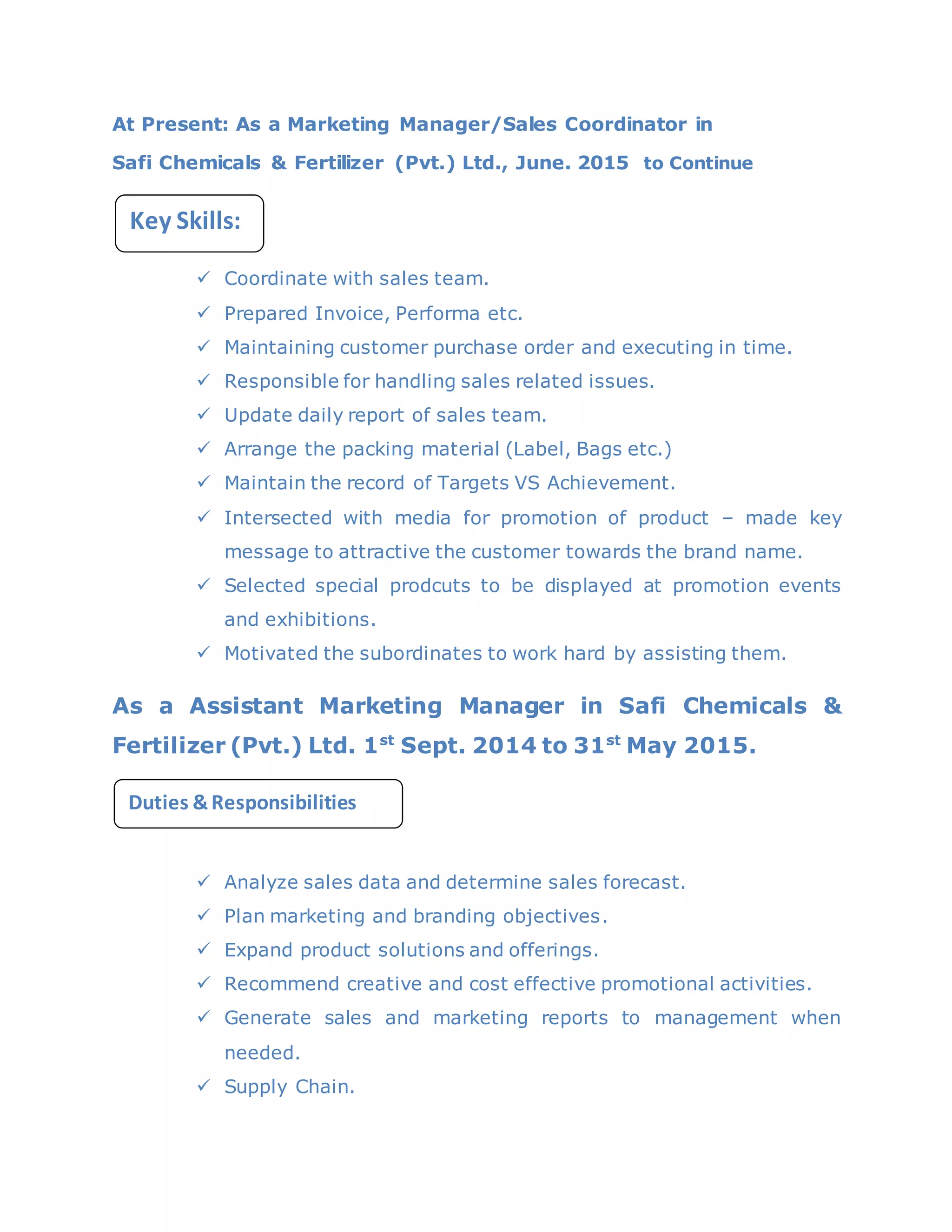 At Present: As a Marketing Manager/Sales Coordinator in Safi Chemicals & Fertilizer (Pvt.) Ltd., June. 2015 to Continue

Key Skills:

✓ Coordinate with sales team.
✓ Prepared Invoice, Performa etc.
✓ Maintaining customer purchase order and executing in time.
✓ Responsible for handling sales related issues.
✓ Update daily report of sales team.
✓ Arrange the packing material (Label, Bags etc.)
✓ Maintain the record of Targets VS Achievement.
✓ Intersected with media for promotion of product – made key message to attractive the customer towards the brand name.
✓ Selected special prodcuts to be displayed at promotion events and exhibitions.
✓ Motivated the subordinates to work hard by assisting them.

As a Assistant Marketing Manager in Safi Chemicals & Fertilizer (Pvt.) Ltd. 1$^{st}$ Sept. 2014 to 31$^{st}$ May 2015.

Duties & Responsibilities

✓ Analyze sales data and determine sales forecast.
✓ Plan marketing and branding objectives.
✓ Expand product solutions and offerings.
✓ Recommend creative and cost effective promotional activities.
✓ Generate sales and marketing reports to management when needed.
✓ Supply Chain.